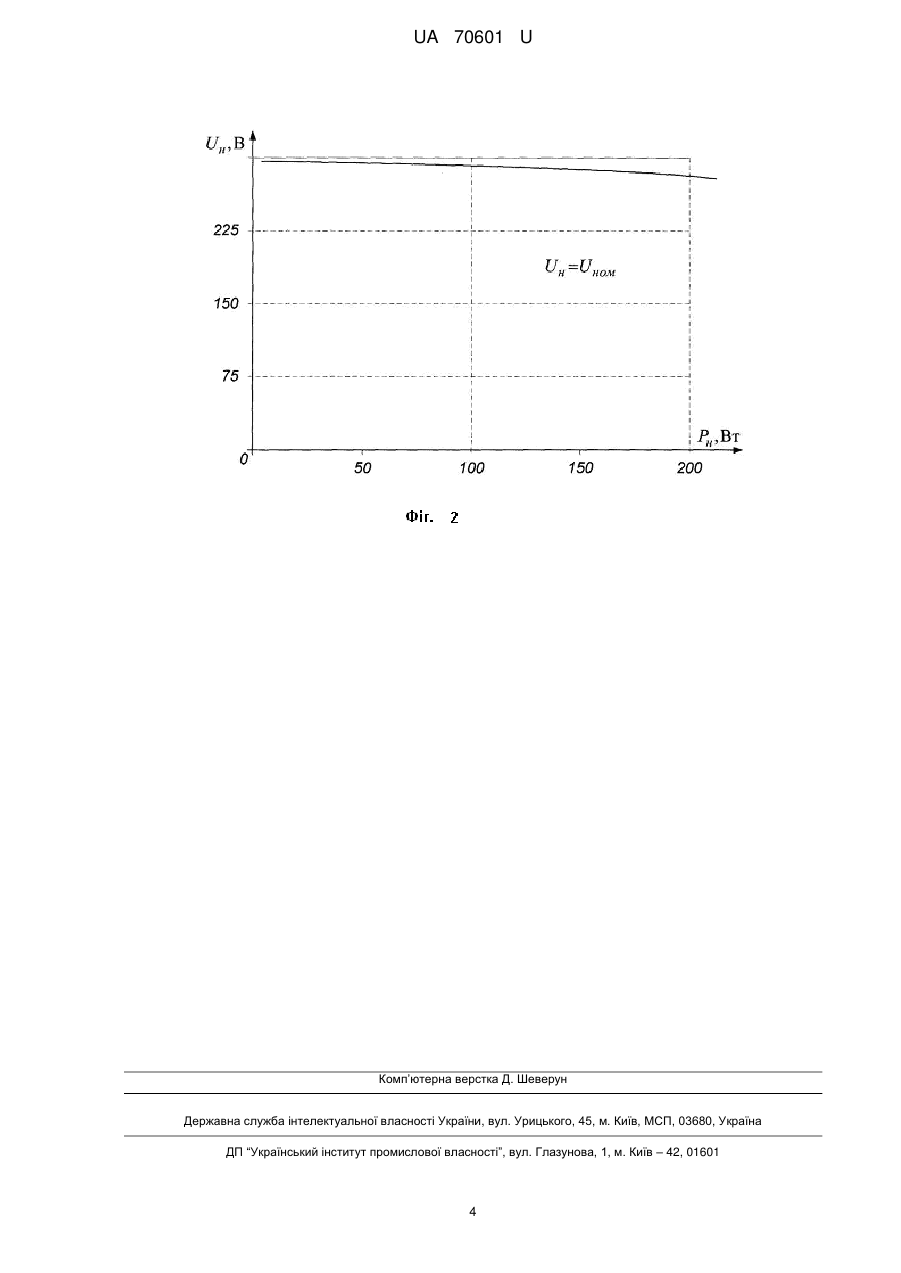 UA 70601 U

$U_н$, В

225

150

75

0

$U_н = U_{ном}$

$P_н$, Вт

50

100

150

200

Фіг. 2

Комп'ютерна верстка Д. Шеверун

Державна служба інтелектуальної власності України, вул. Урицького, 45, м. Київ, МСП, 03680, Україна

ДП "Український інститут промислової власності", вул. Глазунова, 1, м. Київ – 42, 01601

4